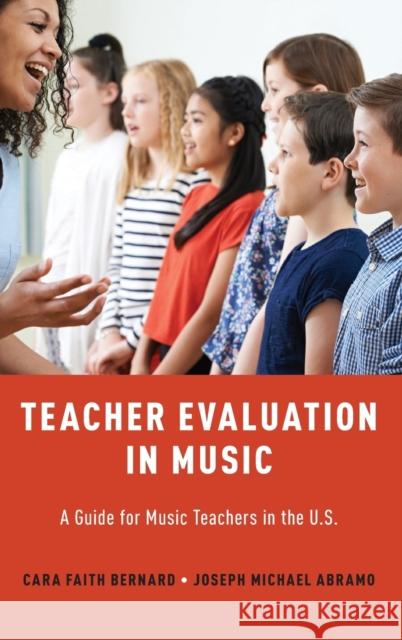 TEACHER EVALUATION IN MUSIC

A Guide for Music Teachers in the U.S.

CARA FAITH BERNARD • JOSEPH MICHAEL ABRAMO

Kraina Książek